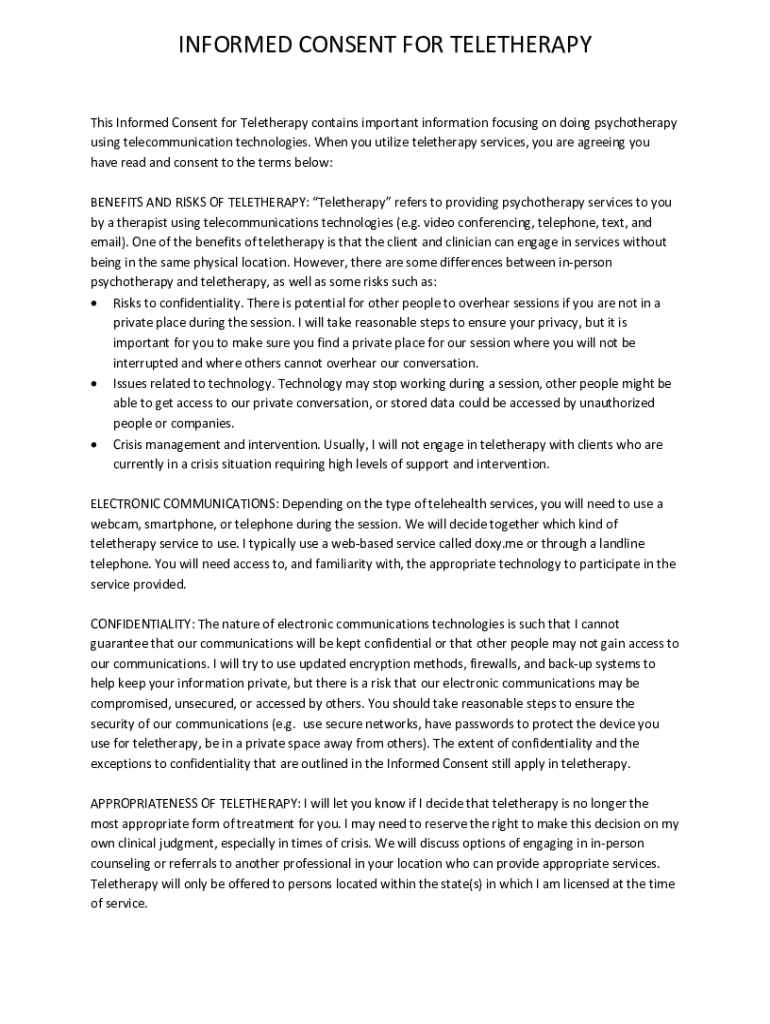 INFORMED CONSENT FOR TELETHERAPY

This Informed Consent for Teletherapy contains important information focusing on doing psychotherapy using telecommunication technologies. When you utilize teletherapy services, you are agreeing you have read and consent to the terms below:

BENEFITS AND RISKS OF TELETHERAPY: "Teletherapy" refers to providing psychotherapy services to you by a therapist using telecommunications technologies (e.g. video conferencing, telephone, text, and email). One of the benefits of teletherapy is that the client and clinician can engage in services without being in the same physical location. However, there are some differences between in-person psychotherapy and teletherapy, as well as some risks such as:

• Risks to confidentiality. There is potential for other people to overhear sessions if you are not in a private place during the session. I will take reasonable steps to ensure your privacy, but it is important for you to make sure you find a private place for our session where you will not be interrupted and where others cannot overhear our conversation.
• Issues related to technology. Technology may stop working during a session, other people might be able to get access to our private conversation, or stored data could be accessed by unauthorized people or companies.
• Crisis management and intervention. Usually, I will not engage in teletherapy with clients who are currently in a crisis situation requiring high levels of support and intervention.

ELECTRONIC COMMUNICATIONS: Depending on the type of telehealth services, you will need to use a webcam, smartphone, or telephone during the session. We will decide together which kind of teletherapy service to use. I typically use a web-based service called doxy.me or through a landline telephone. You will need access to, and familiarity with, the appropriate technology to participate in the service provided.

CONFIDENTIALITY: The nature of electronic communications technologies is such that I cannot guarantee that our communications will be kept confidential or that other people may not gain access to our communications. I will try to use updated encryption methods, firewalls, and back-up systems to help keep your information private, but there is a risk that our electronic communications may be compromised, unsecured, or accessed by others. You should take reasonable steps to ensure the security of our communications (e.g. use secure networks, have passwords to protect the device you use for teletherapy, be in a private space away from others). The extent of confidentiality and the exceptions to confidentiality that are outlined in the Informed Consent still apply in teletherapy.

APPROPRIATENESS OF TELETHERAPY: I will let you know if I decide that teletherapy is no longer the most appropriate form of treatment for you. I may need to reserve the right to make this decision on my own clinical judgment, especially in times of crisis. We will discuss options of engaging in in-person counseling or referrals to another professional in your location who can provide appropriate services. Teletherapy will only be offered to persons located within the state(s) in which I am licensed at the time of service.